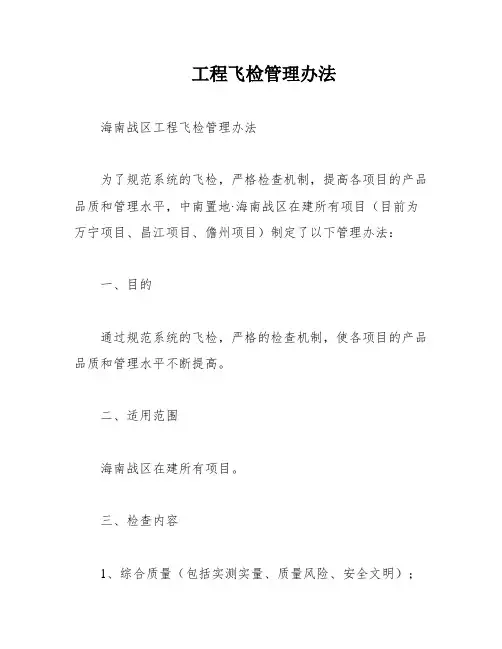 工程飞检管理办法

海南战区工程飞检管理办法

为了规范系统的飞检，严格检查机制，提高各项目的产品品质和管理水平，中南置地·海南战区在建所有项目（目前为万宁项目、昌江项目、儋州项目）制定了以下管理办法：

一、目的

通过规范系统的飞检，严格的检查机制，使各项目的产品品质和管理水平不断提高。

二、适用范围

海南战区在建所有项目。

三、检查内容

1、综合质量（包括实测实量、质量风险、安全文明）；